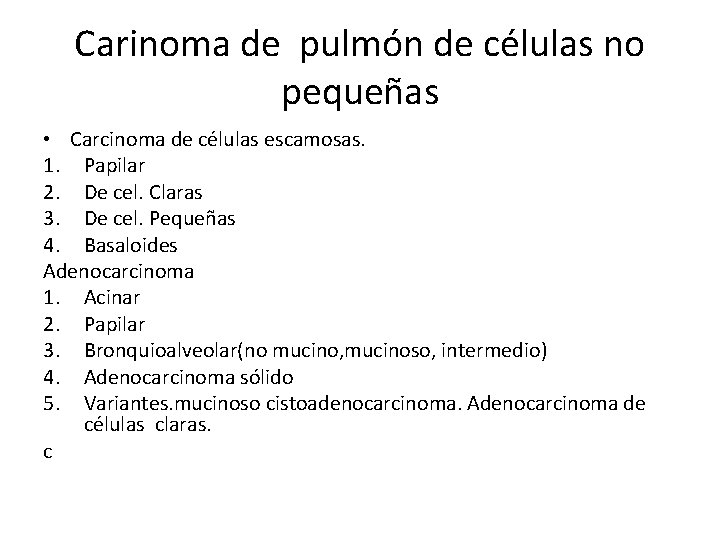 Carinoma de pulmón de células no pequeñas

• Carcinoma de células escamosas.
1. Papilar
2. De cel. Claras
3. De cel. Pequeñas
4. Basaloides
Adenocarcinoma
1. Acinar
2. Papilar
3. Bronquioalveolar(no mucino,mucinoso, intermedio)
4. Adenocarcinoma sólido
5. Variantes.mucinoso cistoadenocarcinoma. Adenocarcinoma de células claras.
c